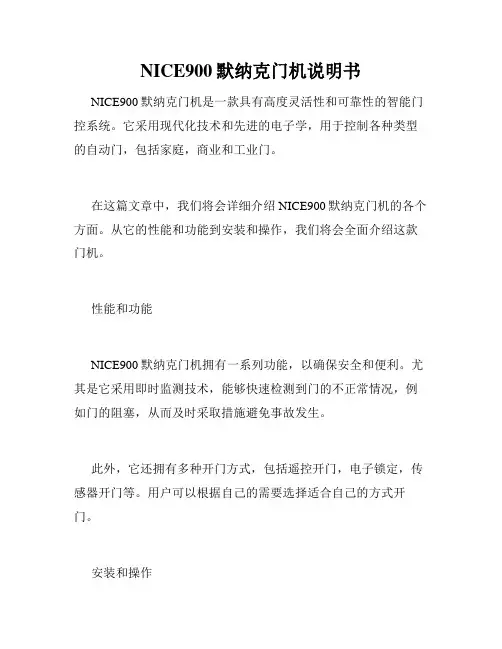 NICE900 默纳克门机说明书

NICE900 默纳克门机是一款具有高度灵活性和可靠性的智能门控系统。它采用现代化技术和先进的电子学，用于控制各种类型的自动门，包括家庭，商业和工业门。

在这篇文章中，我们将会详细介绍 NICE900 默纳克门机的各个方面。从它的性能和功能到安装和操作，我们将会全面介绍这款门机。

性能和功能

NICE900 默纳克门机拥有一系列功能，以确保安全和便利。尤其是它采用即时监测技术，能够快速检测到门的不正常情况，例如门的阻塞，从而及时采取措施避免事故发生。

此外，它还拥有多种开门方式，包括遥控开门，电子锁定，传感器开门等。用户可以根据自己的需要选择适合自己的方式开门。

安装和操作